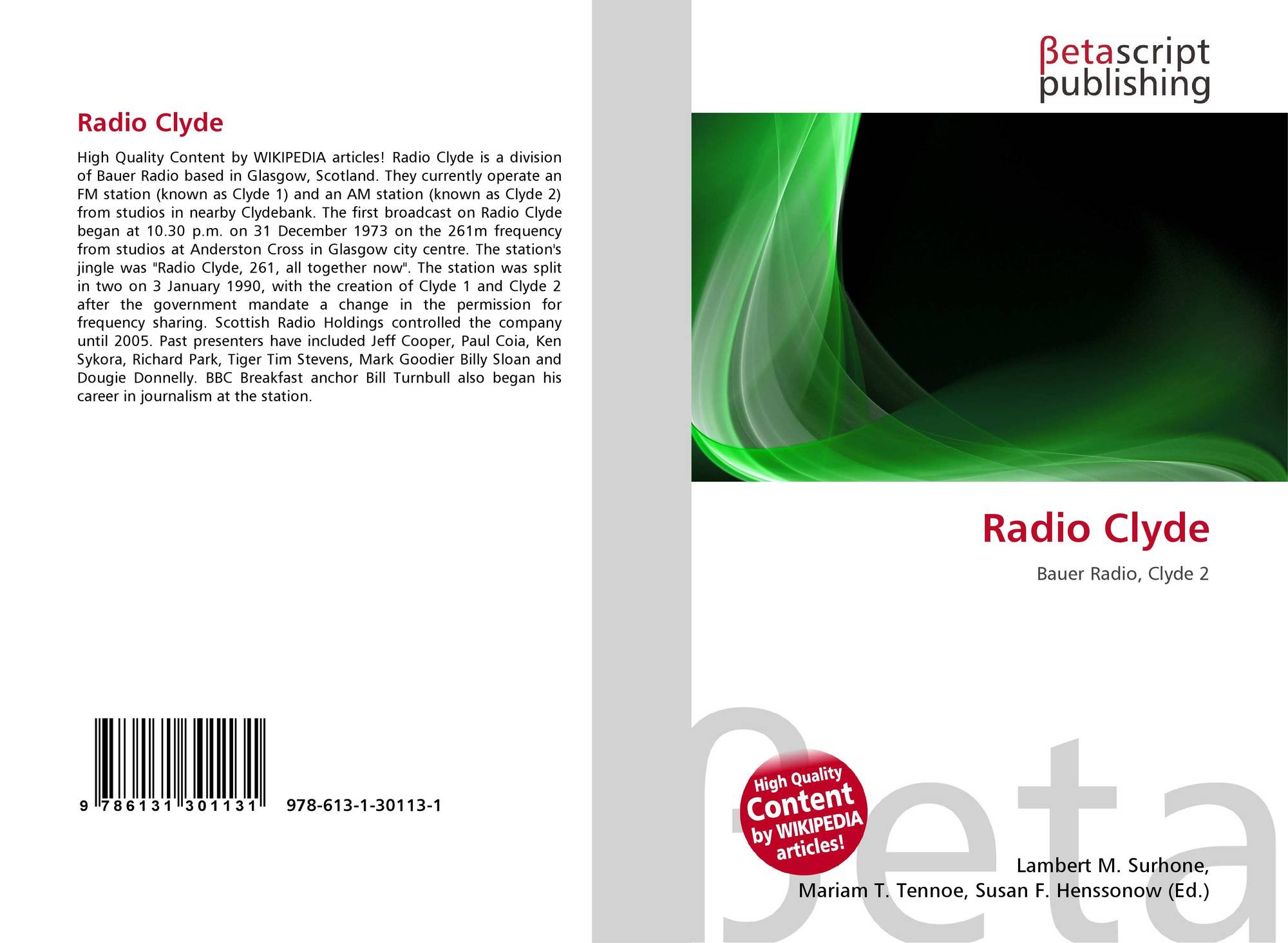 Radio Clyde

High Quality Content by WIKIPEDIA articles! Radio Clyde is a division of Bauer Radio based in Glasgow, Scotland. They currently operate an FM station (known as Clyde 1) and an AM station (known as Clyde 2) from studios in nearby Clydebank. The first broadcast on Radio Clyde began at 10.30 p.m. on 31 December 1973 on the 261m frequency from studios at Anderston Cross in Glasgow city centre. The station's jingle was "Radio Clyde, 261, all together now". The station was split in two on 3 January 1990, with the creation of Clyde 1 and Clyde 2 after the government mandate a change in the permission for frequency sharing. Scottish Radio Holdings controlled the company until 2005. Past presenters have included Jeff Cooper, Paul Coia, Ken Sykora, Richard Park, Tiger Tim Stevens, Mark Goodier Billy Sloan and Dougie Donnelly. BBC Breakfast anchor Bill Turnbull also began his career in journalism at the station.

9 786131 301131 978-613-1-30113-1

βetascript
publishing

Radio Clyde

Bauer Radio, Clyde 2

High Quality Content by WIKIPEDIA articles!

Lambert M. Surhone,
Mariam T. Tennoe, Susan F. Henssonow (Ed.)

βeta